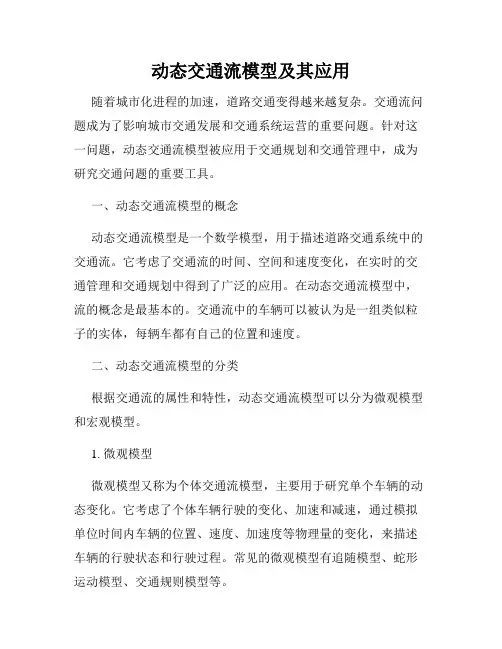 动态交通流模型及其应用

随着城市化进程的加速，道路交通变得越来越复杂。交通流问题成为了影响城市交通发展和交通系统运营的重要问题。针对这一问题，动态交通流模型被应用于交通规划和交通管理中，成为研究交通问题的重要工具。

一、动态交通流模型的概念

动态交通流模型是一个数学模型，用于描述道路交通系统中的交通流。它考虑了交通流的时间、空间和速度变化，在实时的交通管理和交通规划中得到了广泛的应用。在动态交通流模型中，流的概念是最基本的。交通流中的车辆可以被认为是一组类似粒子的实体，每辆车都有自己的位置和速度。

二、动态交通流模型的分类

根据交通流的属性和特性，动态交通流模型可以分为微观模型和宏观模型。

1. 微观模型

微观模型又称为个体交通流模型，主要用于研究单个车辆的动态变化。它考虑了个体车辆行驶的变化、加速和减速，通过模拟单位时间内车辆的位置、速度、加速度等物理量的变化，来描述车辆的行驶状态和行驶过程。常见的微观模型有追随模型、蛇形运动模型、交通规则模型等。